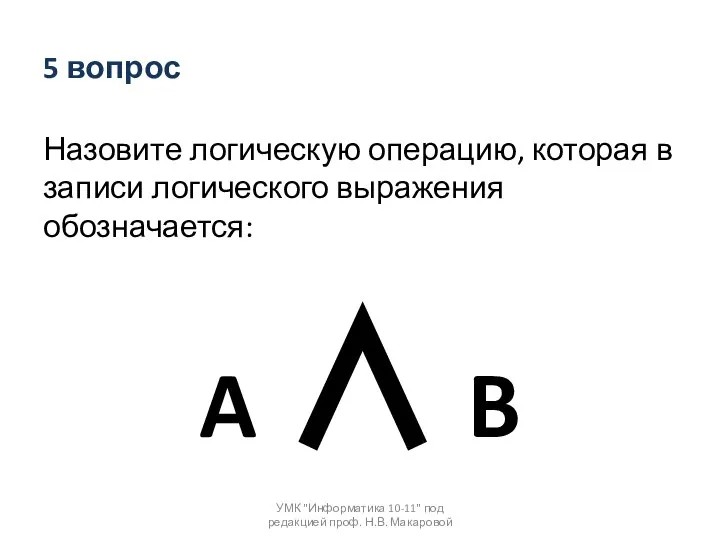 5 вопрос

Назовите логическую операцию, которая в записи логического выражения обозначается:

$A \wedge B$

УМК "Информатика 10-11" под редакцией проф. Н.В. Макаровой